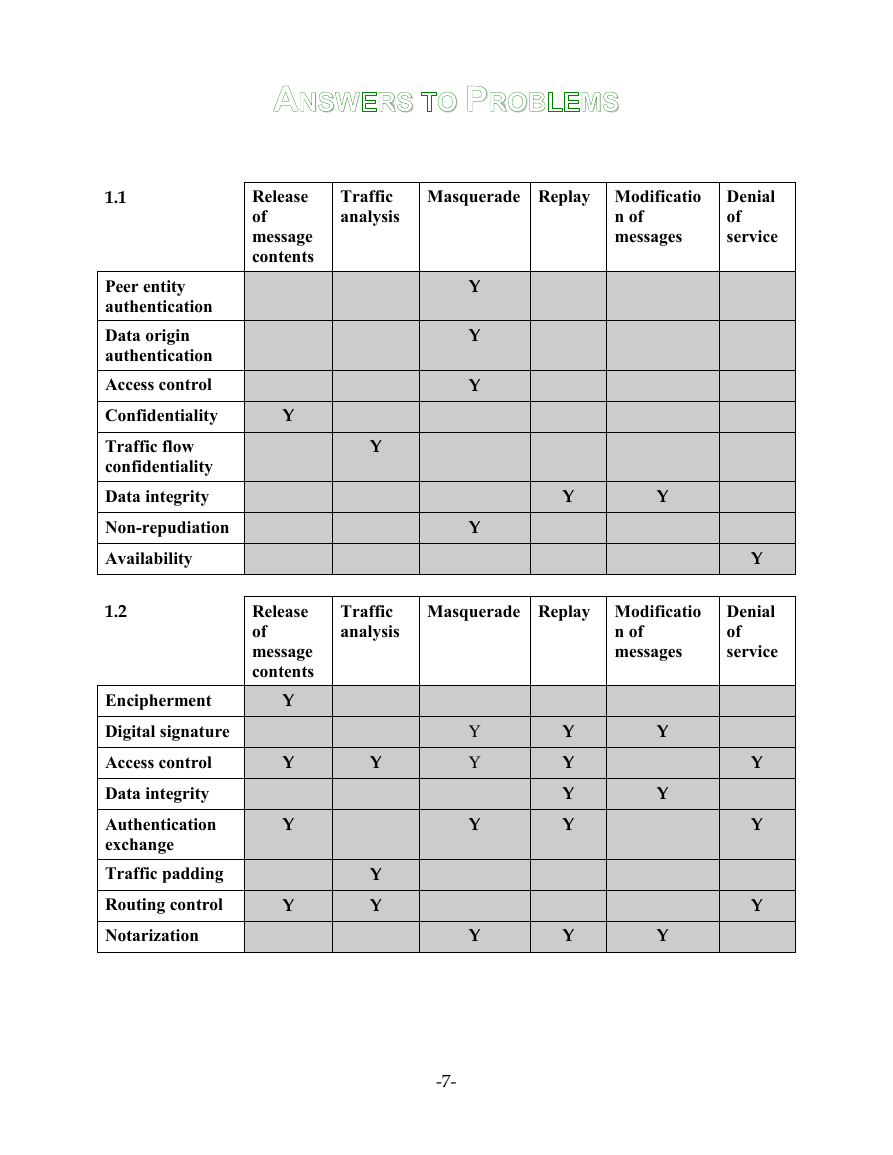 ANSWERS TO PROBLEMS

| 1.1 | Release of message contents | Traffic analysis | Masquerade | Replay | Modification of messages | Denial of service |
|---|---|---|---|---|---|---|
| Peer entity authentication | | | Y | | | |
| Data origin authentication | | | Y | | | |
| Access control | | | Y | | | |
| Confidentiality | Y | | | | | |
| Traffic flow confidentiality | | Y | | | | |
| Data integrity | | | | Y | Y | |
| Non-repudiation | | | Y | | | |
| Availability | | | | | | Y |

| 1.2 | Release of message contents | Traffic analysis | Masquerade | Replay | Modification of messages | Denial of service |
|---|---|---|---|---|---|---|
| Encipherment | Y | | | | | |
| Digital signature | | | Y | Y | Y | |
| Access control | Y | Y | Y | Y | | Y |
| Data integrity | | | | Y | Y | |
| Authentication exchange | Y | | Y | Y | | Y |
| Traffic padding | | Y | | | | |
| Routing control | Y | Y | | | | Y |
| Notarization | | | Y | Y | Y | |

-7-